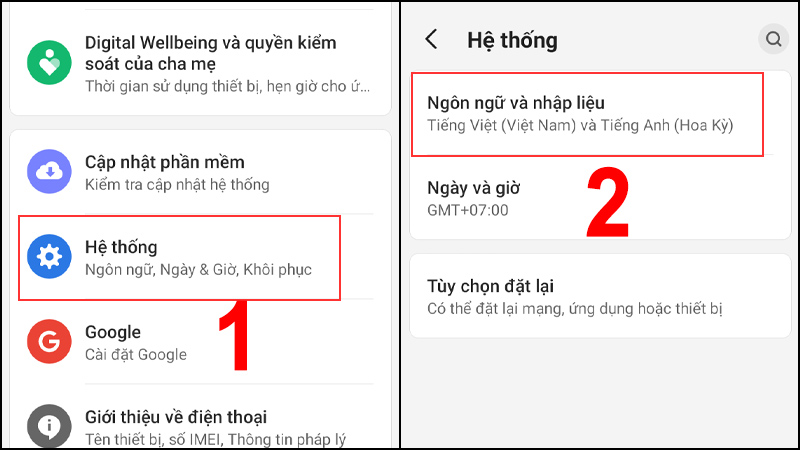 Digital Wellbeing và quyền kiểm soát của cha mẹ
Thời gian sử dụng thiết bị, hẹn giờ cho ứ...

Cập nhật phần mềm
Kiểm tra cập nhật hệ thống

Hệ thống
Ngôn ngữ, Ngày & Giờ, Khôi phục

1

Google
Cài đặt Google

Giới thiệu về điện thoại
Tên thiết bị, số IMEI, Thông tin pháp lý

Hệ thống

Ngôn ngữ và nhập liệu
Tiếng Việt (Việt Nam) và Tiếng Anh (Hoa Kỳ)

Ngày và giờ
GMT+07:00

2

Tùy chọn đặt lại
Có thể đặt lại mạng, ứng dụng hoặc thiết bị